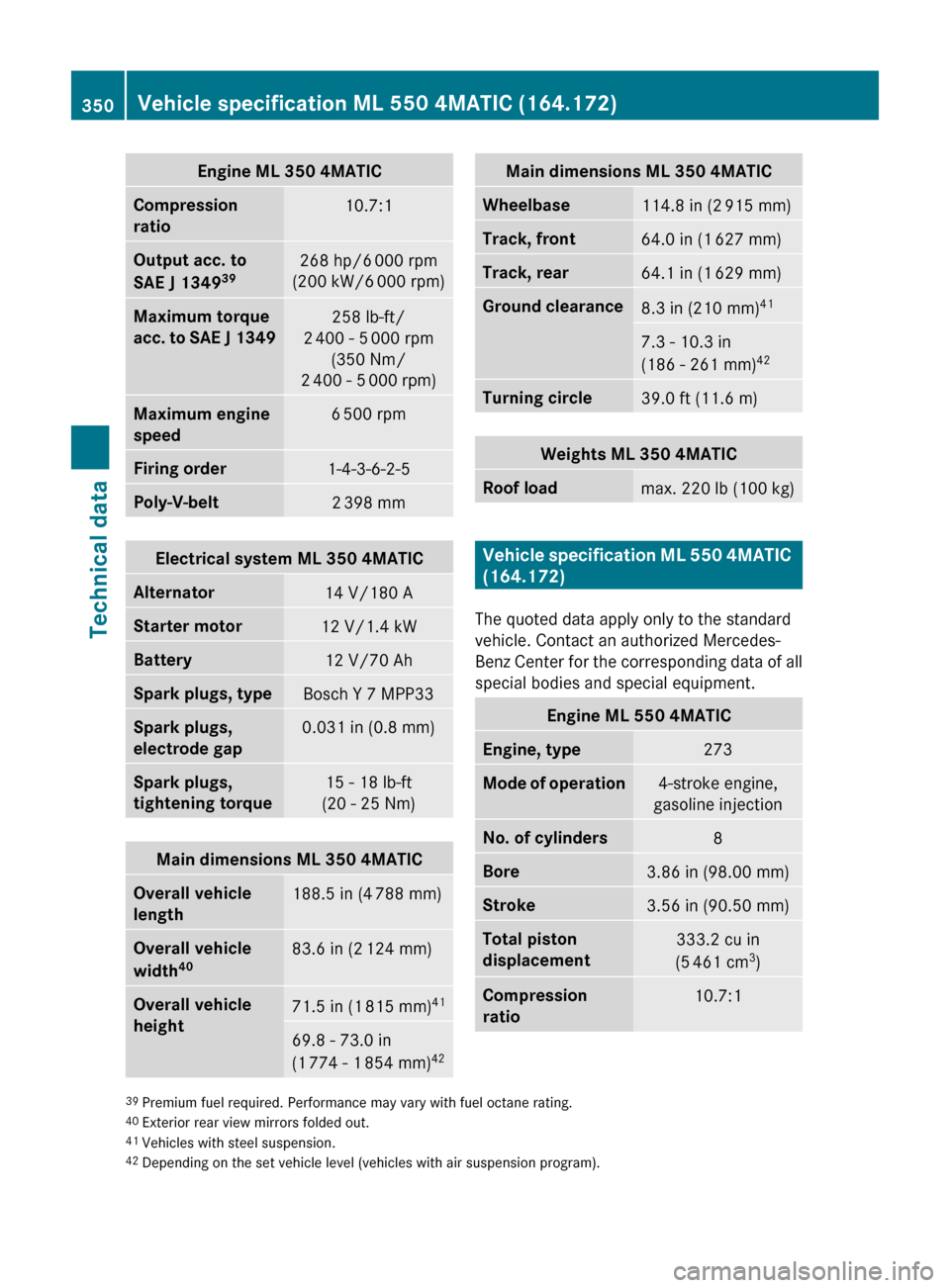 350 Vehicle specification ML 550 4MATIC (164.172)

Technical data

| Engine ML 350 4MATIC | |
|---|---|
| Compression ratio | 10.7:1 |
| Output acc. to SAE J 1349$^{39}$ | 268 hp/6 000 rpm (200 kW/6 000 rpm) |
| Maximum torque acc. to SAE J 1349 | 258 lb-ft/ 2 400 - 5 000 rpm (350 Nm/ 2 400 - 5 000 rpm) |
| Maximum engine speed | 6 500 rpm |
| Firing order | 1-4-3-6-2-5 |
| Poly-V-belt | 2 398 mm |

| Electrical system ML 350 4MATIC | |
|---|---|
| Alternator | 14 V/180 A |
| Starter motor | 12 V/1.4 kW |
| Battery | 12 V/70 Ah |
| Spark plugs, type | Bosch Y 7 MPP33 |
| Spark plugs, electrode gap | 0.031 in (0.8 mm) |
| Spark plugs, tightening torque | 15 - 18 lb-ft (20 - 25 Nm) |

| Main dimensions ML 350 4MATIC | |
|---|---|
| Overall vehicle length | 188.5 in (4 788 mm) |
| Overall vehicle width$^{40}$ | 83.6 in (2 124 mm) |
| Overall vehicle height | 71.5 in (1 815 mm)$^{41}$ |
| | 69.8 - 73.0 in (1 774 - 1 854 mm)$^{42}$ |

| Main dimensions ML 350 4MATIC | |
|---|---|
| Wheelbase | 114.8 in (2 915 mm) |
| Track, front | 64.0 in (1 627 mm) |
| Track, rear | 64.1 in (1 629 mm) |
| Ground clearance | 8.3 in (210 mm)$^{41}$ |
| | 7.3 - 10.3 in (186 - 261 mm)$^{42}$ |
| Turning circle | 39.0 ft (11.6 m) |

| Weights ML 350 4MATIC | |
|---|---|
| Roof load | max. 220 lb (100 kg) |

Vehicle specification ML 550 4MATIC (164.172)

The quoted data apply only to the standard vehicle. Contact an authorized Mercedes-Benz Center for the corresponding data of all special bodies and special equipment.

| Engine ML 550 4MATIC | |
|---|---|
| Engine, type | 273 |
| Mode of operation | 4-stroke engine, gasoline injection |
| No. of cylinders | 8 |
| Bore | 3.86 in (98.00 mm) |
| Stroke | 3.56 in (90.50 mm) |
| Total piston displacement | 333.2 cu in (5 461 cm$^3$) |
| Compression ratio | 10.7:1 |

39 Premium fuel required. Performance may vary with fuel octane rating.
40 Exterior rear view mirrors folded out.
41 Vehicles with steel suspension.
42 Depending on the set vehicle level (vehicles with air suspension program).

carmanualsonline.info